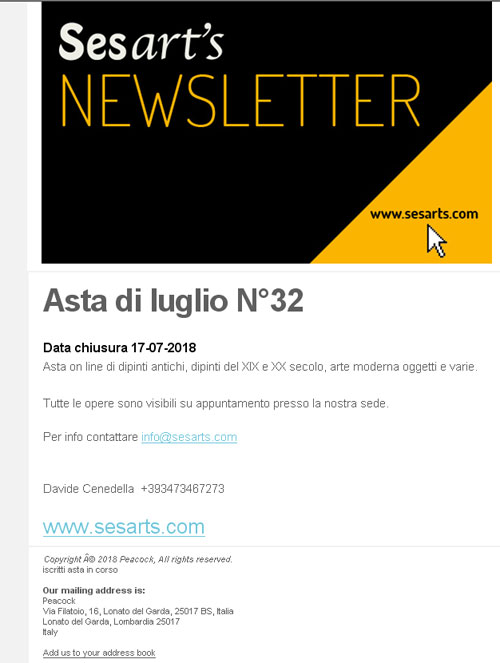 Sesart's
NEWSLETTER

www.sesarts.com

Asta di luglio N°32

Data chiusura 17-07-2018
Asta on line di dipinti antichi, dipinti del XIX e XX secolo, arte moderna oggetti e varie.

Tutte le opere sono visibili su appuntamento presso la nostra sede.

Per info contattare info@sesarts.com

Davide Cenedella +393473467273

www.sesarts.com

Copyright Â© 2018 Peacock, All rights reserved.
iscritti asta in corso

Our mailing address is:
Peacock
Via Filatoio, 16, Lonato del Garda, 25017 BS, Italia
Lonato del Garda, Lombardia 25017
Italy

Add us to your address book